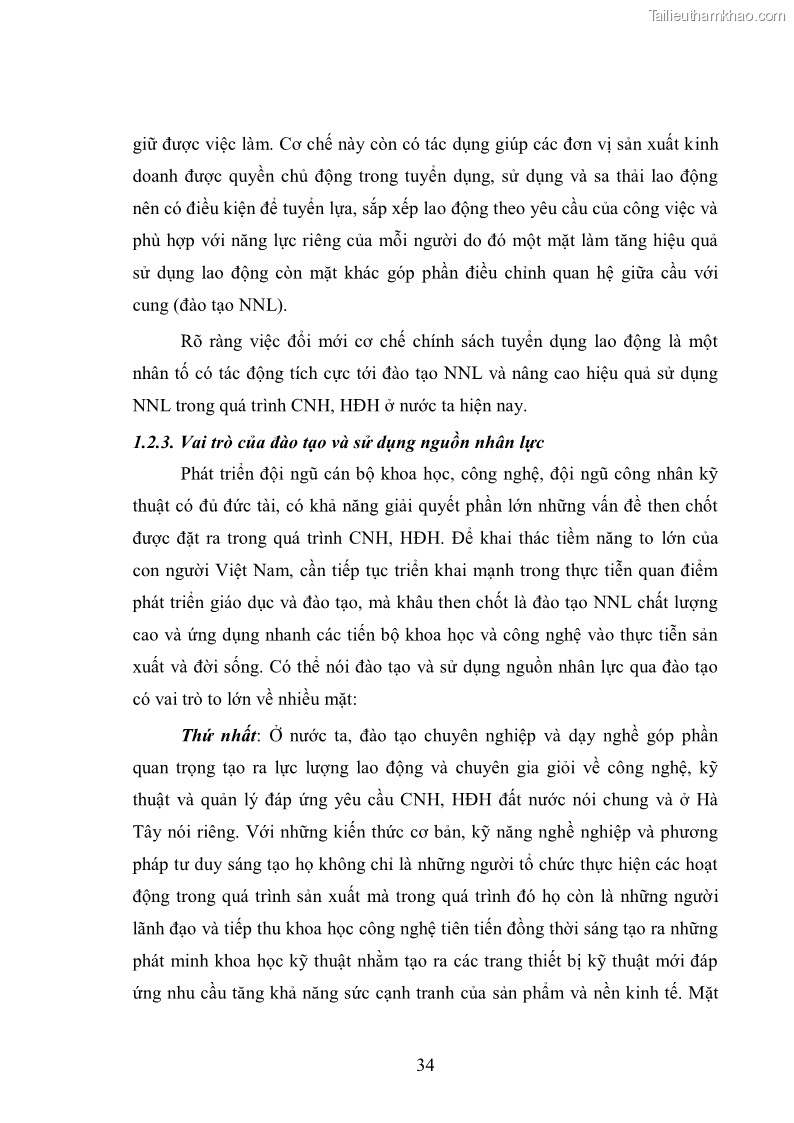 Tailieuthamkhao.com

giữ được việc làm. Cơ chế này còn có tác dụng giúp các đơn vị sản xuất kinh doanh được quyền chủ động trong tuyển dụng, sử dụng và sa thải lao động nên có điều kiện để tuyển lựa, sắp xếp lao động theo yêu cầu của công việc và phù hợp với năng lực riêng của mỗi người do đó một mặt làm tăng hiệu quả sử dụng lao động còn mặt khác góp phần điều chỉnh quan hệ giữa cầu với cung (đào tạo NNL).

Rõ ràng việc đổi mới cơ chế chính sách tuyển dụng lao động là một nhân tố có tác động tích cực tới đào tạo NNL và nâng cao hiệu quả sử dụng NNL trong quá trình CNH, HĐH ở nước ta hiện nay.

1.2.3. Vai trò của đào tạo và sử dụng nguồn nhân lực

Phát triển đội ngũ cán bộ khoa học, công nghệ, đội ngũ công nhân kỹ thuật có đủ đức tài, có khả năng giải quyết phần lớn những vấn đề then chốt được đặt ra trong quá trình CNH, HĐH. Để khai thác tiềm năng to lớn của con người Việt Nam, cần tiếp tục triển khai mạnh trong thực tiễn quan điểm phát triển giáo dục và đào tạo, mà khâu then chốt là đào tạo NNL chất lượng cao và ứng dụng nhanh các tiến bộ khoa học và công nghệ vào thực tiễn sản xuất và đời sống. Có thể nói đào tạo và sử dụng nguồn nhân lực qua đào tạo có vai trò to lớn về nhiều mặt:

Thứ nhất: Ở nước ta, đào tạo chuyên nghiệp và dạy nghề góp phần quan trọng tạo ra lực lượng lao động và chuyên gia giỏi về công nghệ, kỹ thuật và quản lý đáp ứng yêu cầu CNH, HĐH đất nước nói chung và ở Hà Tây nói riêng. Với những kiến thức cơ bản, kỹ năng nghề nghiệp và phương pháp tư duy sáng tạo họ không chỉ là những người tổ chức thực hiện các hoạt động trong quá trình sản xuất mà trong quá trình đó họ còn là những người lãnh đạo và tiếp thu khoa học công nghệ tiên tiến đồng thời sáng tạo ra những phát minh khoa học kỹ thuật nhằm tạo ra các trang thiết bị kỹ thuật mới đáp ứng nhu cầu tăng khả năng sức cạnh tranh của sản phẩm và nền kinh tế. Mặt

34